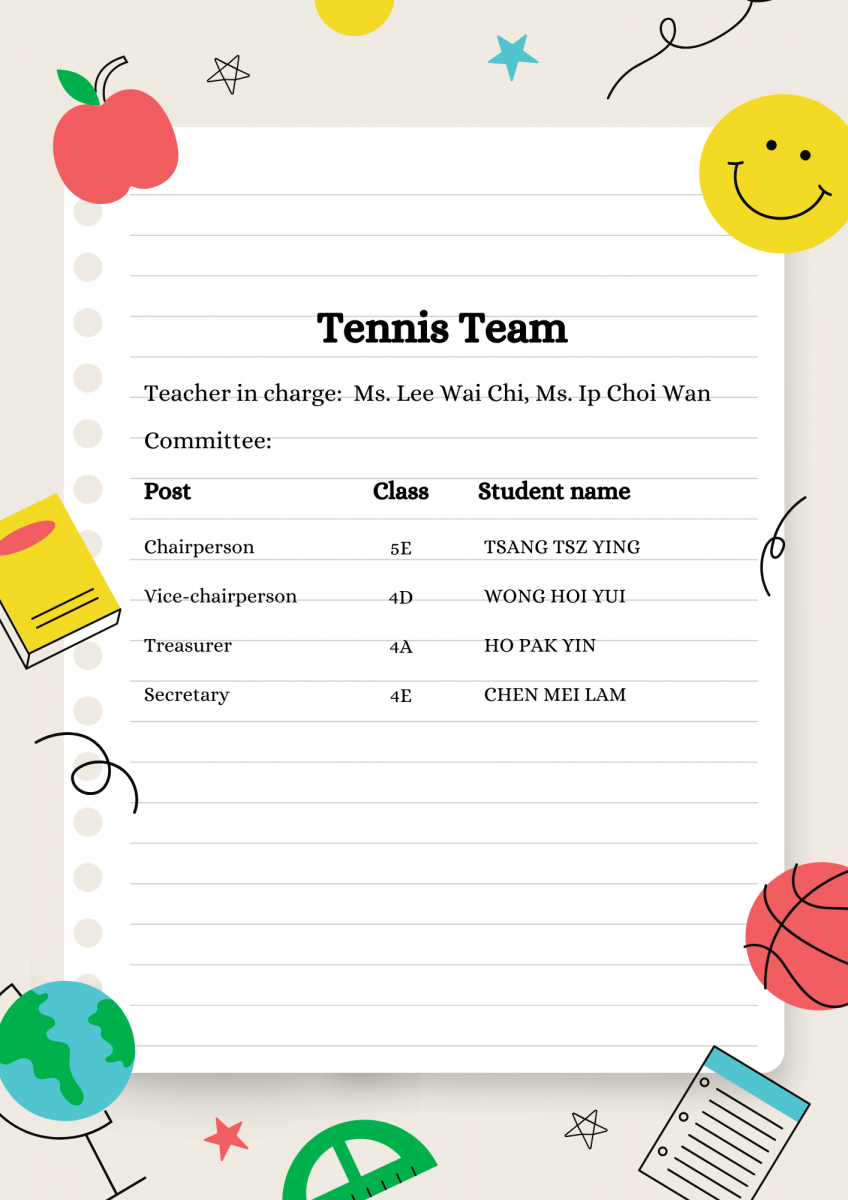 Tennis Team

Teacher in charge: Ms. Lee Wai Chi, Ms. Ip Choi Wan

Committee:

| Post | Class | Student name |
|---|---|---|
| Chairperson | 5E | TSANG TSZ YING |
| Vice-chairperson | 4D | WONG HOI YUI |
| Treasurer | 4A | HO PAK YIN |
| Secretary | 4E | CHEN MEI LAM |